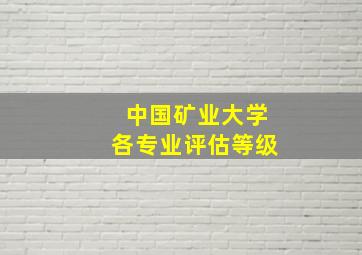 中国矿业大学
各专业评估等级